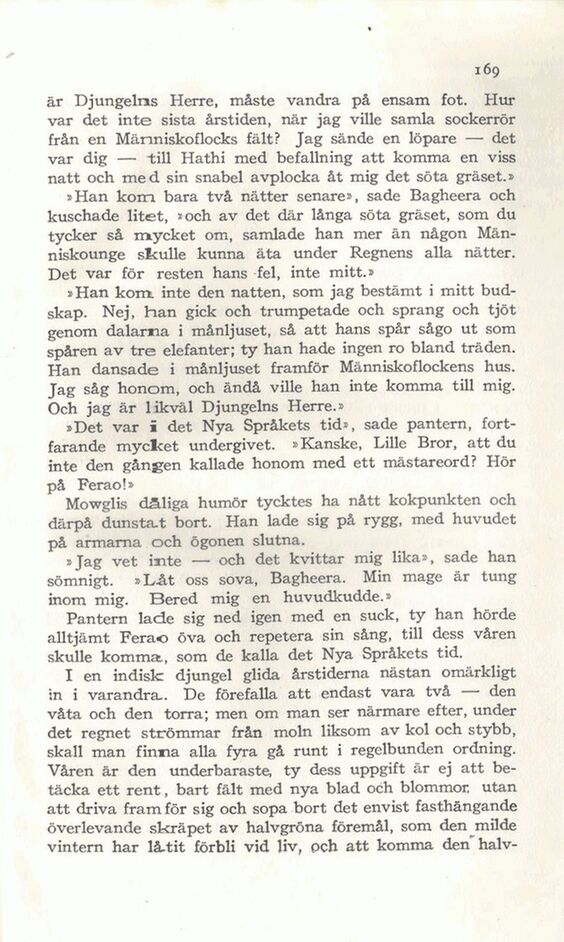 169

är Djungelns Herre, måste vandra på ensam fot. Hur var det inte sista årstiden, när jag ville samla sockerrör från en Människoflocks fält? Jag sände en löpare — det var dig — till Hathi med befallning att komma en viss natt och med sin snabel avplocka åt mig det söta gräset.»

»Han kom bara två nätter senare», sade Bagheera och kuschade litet, »och av det där långa söta gräset, som du tycker så mycket om, samlade han mer än någon Människounge skulle kunna äta under Regnens alla nätter. Det var för resten hans fel, inte mitt.»

»Han kom inte den natten, som jag bestämt i mitt budskap. Nej, han gick och trumpetade och sprang och tjöt genom dalarna i månljuset, så att hans spår sågo ut som spåren av tre elefanter; ty han hade ingen ro bland träden. Han dansade i månljuset framför Människoflockens hus. Jag såg honom, och ändå ville han inte komma till mig. Och jag är likväl Djungelns Herre.»

»Det var i det Nya Språkets tid», sade pantern, fortfarande mycket undergivet. »Kanske, Lille Bror, att du inte den gången kallade honom med ett mästareord? Hör på Ferao!»

Mowglis dåliga humör tycktes ha nått kokpunkten och därpå dunstat bort. Han lade sig på rygg, med huvudet på armarna och ögonen slutna.

»Jag vet inte — och det kvittar mig lika», sade han sömnigt. »Låt oss sova, Bagheera. Min mage är tung inom mig. Bered mig en huvudkudde.»

Pantern lade sig ned igen med en suck, ty han hörde alltjämt Ferao öva och repetera sin sång, till dess våren skulle komma, som de kalla det Nya Språkets tid.

I en indisk djungel glida årstiderna nästan omärkligt in i varandra. De förefalla att endast vara två — den våta och den torra; men om man ser närmare efter, under det regnet strömmar från moln liksom av kol och stybb, skall man finna alla fyra gå runt i regelbunden ordning. Våren är den underbaraste, ty dess uppgift är ej att betäcka ett rent, bart fält med nya blad och blommor utan att driva fram för sig och sopa bort det envist fasthängande överlevande skräpet av halvgröna föremål, som den milde vintern har låtit förbli vid liv, och att komma den halv-